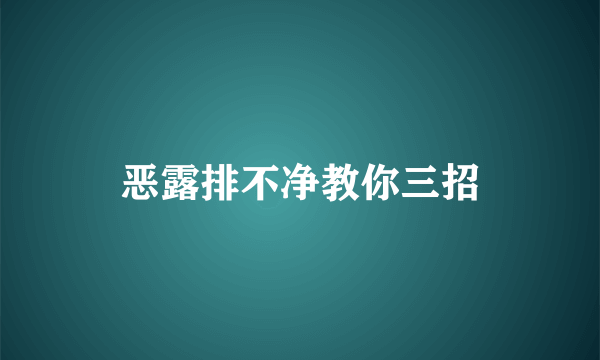 恶露排不净教你三招